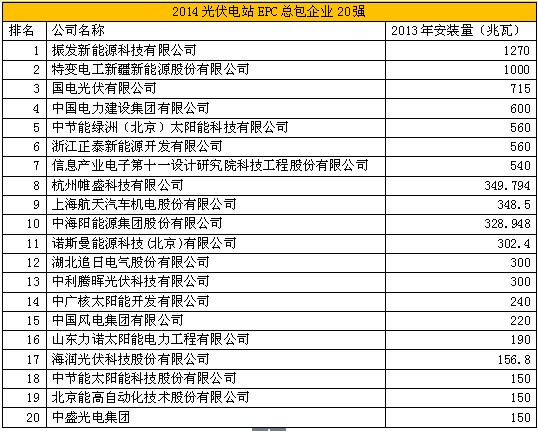 2014 光伏电站 EPC 总包企业 20强

| 排名 | 公司名称 | 2013 年安装量（兆瓦） |
|---|---|---|
| 1 | 振发新能源科技有限公司 | 1270 |
| 2 | 特变电工新疆新能源股份有限公司 | 1000 |
| 3 | 国电光伏有限公司 | 715 |
| 4 | 中国电力建设集团有限公司 | 600 |
| 5 | 中节能绿洲（北京）太阳能科技有限公司 | 560 |
| 6 | 浙江正泰新能源开发有限公司 | 560 |
| 7 | 信息产业电子第十一设计研究院科技工程股份有限公司 | 540 |
| 8 | 杭州帷盛科技有限公司 | 349.794 |
| 9 | 上海航天汽车机电股份有限公司 | 348.5 |
| 10 | 中海阳能源集团股份有限公司 | 328.948 |
| 11 | 诺斯曼能源科技(北京)有限公司 | 302.4 |
| 12 | 湖北追日电气股份有限公司 | 300 |
| 13 | 中利腾晖光伏科技有限公司 | 300 |
| 14 | 中广核太阳能开发有限公司 | 240 |
| 15 | 中国风电集团有限公司 | 220 |
| 16 | 山东力诺太阳能电力工程有限公司 | 190 |
| 17 | 海润光伏科技股份有限公司 | 156.8 |
| 18 | 中节能太阳能科技股份有限公司 | 150 |
| 19 | 北京能高自动化技术股份有限公司 | 150 |
| 20 | 中盛光电集团 | 150 |